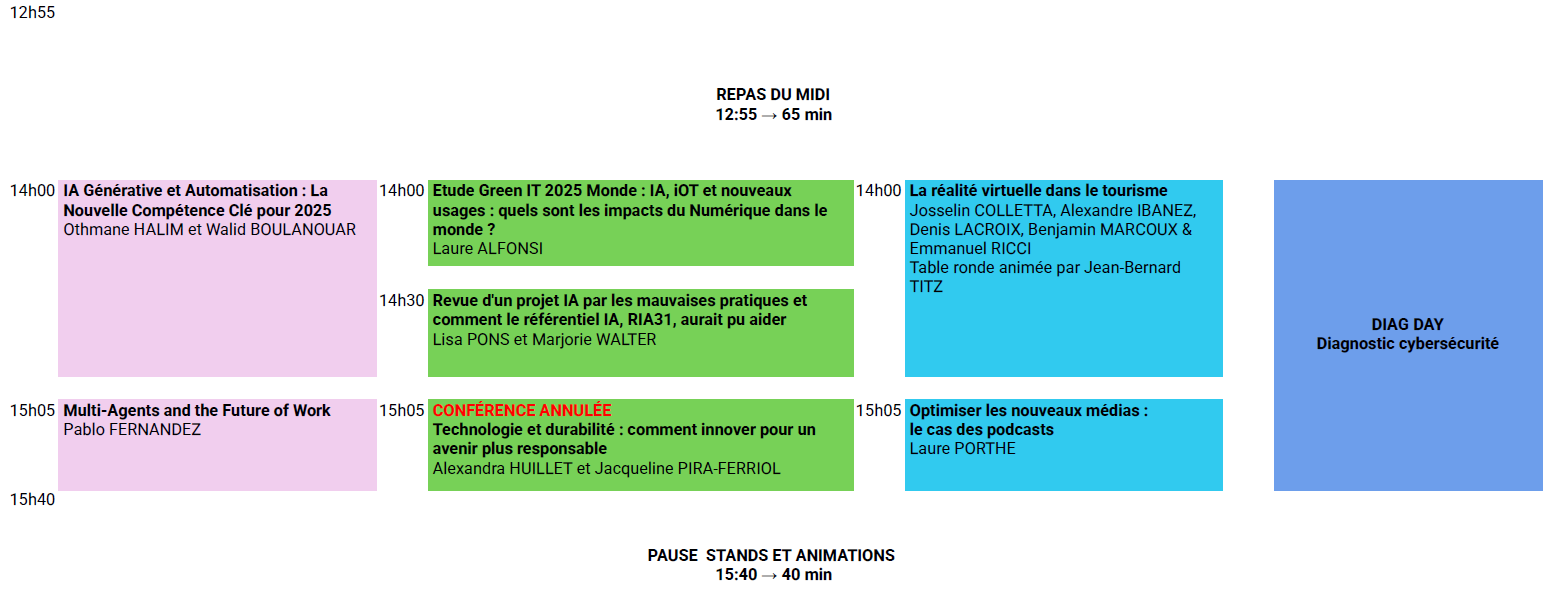 12h55

REPAS DU MIDI
12:55 → 65 min

14h00 IA Générative et Automatisation : La Nouvelle Compétence Clé pour 2025
Othmane HALIM et Walid BOULANOUAR

15h05 Multi-Agents and the Future of Work
Pablo FERNANDEZ

15h40

14h00 Etude Green IT 2025 Monde : IA, iOT et nouveaux usages : quels sont les impacts du Numérique dans le monde ?
Laure ALFONSI

14h30 Revue d'un projet IA par les mauvaises pratiques et comment le référentiel IA, RIA31, aurait pu aider
Lisa PONS et Marjorie WALTER

15h05 CONFÉRENCE ANNULÉE
Technologie et durabilité : comment innover pour un avenir plus responsable
Alexandra HUILLET et Jacqueline PIRA-FERRIOL

14h00 La réalité virtuelle dans le tourisme
Josselin COLLETTA, Alexandre IBANEZ, Denis LACROIX, Benjamin MARCOUX & Emmanuel RICCI
Table ronde animée par Jean-Bernard TITZ

15h05 Optimiser les nouveaux médias :
le cas des podcasts
Laure PORTHE

DIAG DAY
Diagnostic cybersécurité

PAUSE STANDS ET ANIMATIONS
15:40 → 40 min